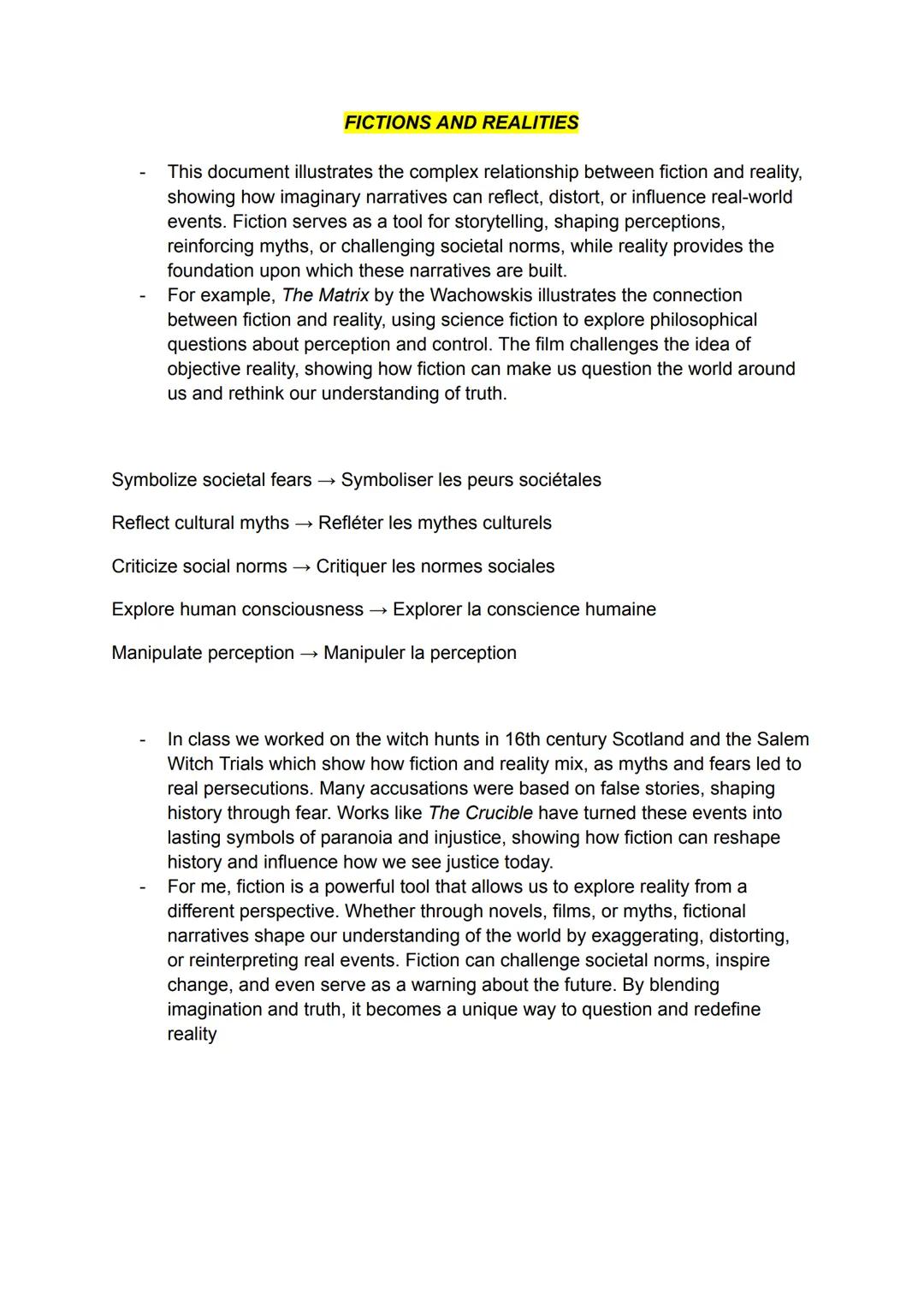 FICTIONS AND REALITIES

- This document illustrates the complex relationship between fiction and reality, showing how imaginary narratives can reflect, distort, or influence real-world events. Fiction serves as a tool for storytelling, shaping perceptions, reinforcing myths, or challenging societal norms, while reality provides the foundation upon which these narratives are built.
- For example, The Matrix by the Wachowskis illustrates the connection between fiction and reality, using science fiction to explore philosophical questions about perception and control. The film challenges the idea of objective reality, showing how fiction can make us question the world around us and rethink our understanding of truth.

Symbolize societal fears → Symboliser les peurs sociétales

Reflect cultural myths → Refléter les mythes culturels

Criticize social norms → Critiquer les normes sociales

Explore human consciousness → Explorer la conscience humaine

Manipulate perception → Manipuler la perception

- In class we worked on the witch hunts in 16th century Scotland and the Salem Witch Trials which show how fiction and reality mix, as myths and fears led to real persecutions. Many accusations were based on false stories, shaping history through fear. Works like The Crucible have turned these events into lasting symbols of paranoia and injustice, showing how fiction can reshape history and influence how we see justice today.
- For me, fiction is a powerful tool that allows us to explore reality from a different perspective. Whether through novels, films, or myths, fictional narratives shape our understanding of the world by exaggerating, distorting, or reinterpreting real events. Fiction can challenge societal norms, inspire change, and even serve as a warning about the future. By blending imagination and truth, it becomes a unique way to question and redefine reality